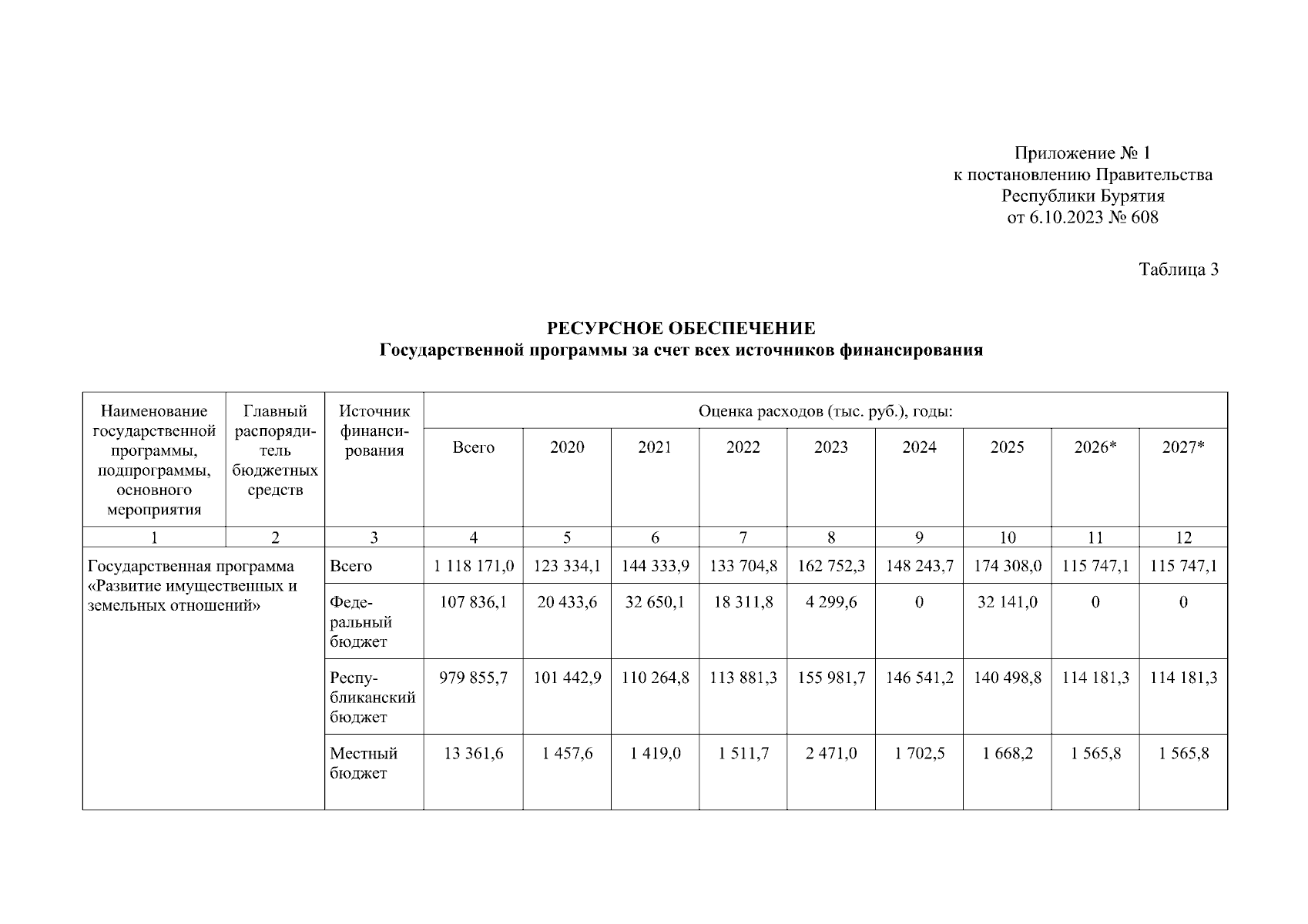 Приложение № 1
к постановлению Правительства
Республики Бурятия
от 6.10.2023 № 608

Таблица 3

РЕСУРСНОЕ ОБЕСПЕЧЕНИЕ
Государственной программы за счет всех источников финансирования

| Наименование государственной программы, подпрограммы, основного мероприятия | Главный распорядитель бюджетных средств | Источник финансирования | Оценка расходов (тыс. руб.), годы: Всего | 2020 | 2021 | 2022 | 2023 | 2024 | 2025 | 2026* | 2027* |
|---|---|---|---|---|---|---|---|---|---|---|---|
| 1 | 2 | 3 | 4 | 5 | 6 | 7 | 8 | 9 | 10 | 11 | 12 |
| Государственная программа «Развитие имущественных и земельных отношений» | | Всего | 1 118 171,0 | 123 334,1 | 144 333,9 | 133 704,8 | 162 752,3 | 148 243,7 | 174 308,0 | 115 747,1 | 115 747,1 |
| | | Федеральный бюджет | 107 836,1 | 20 433,6 | 32 650,1 | 18 311,8 | 4 299,6 | 0 | 32 141,0 | 0 | 0 |
| | | Республиканский бюджет | 979 855,7 | 101 442,9 | 110 264,8 | 113 881,3 | 155 981,7 | 146 541,2 | 140 498,8 | 114 181,3 | 114 181,3 |
| | | Местный бюджет | 13 361,6 | 1 457,6 | 1 419,0 | 1 511,7 | 2 471,0 | 1 702,5 | 1 668,2 | 1 565,8 | 1 565,8 |